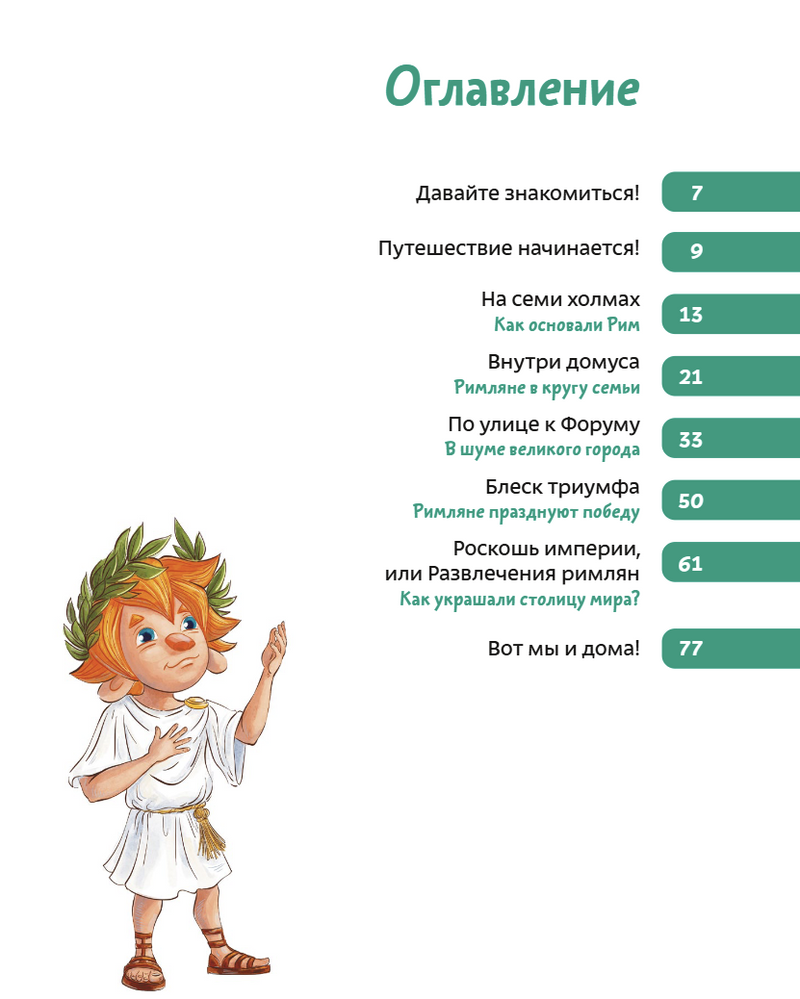 Оглавление

Давайте знакомиться! 7

Путешествие начинается! 9

На семи холмах
Как основали Рим 13

Внутри домуса
Римляне в кругу семьи 21

По улице к Форуму
В шуме великого города 33

Блеск триумфа
Римляне празднуют победу 50

Роскошь империи,
или Развлечения римлян
Как украшали столицу мира? 61

Вот мы и дома! 77